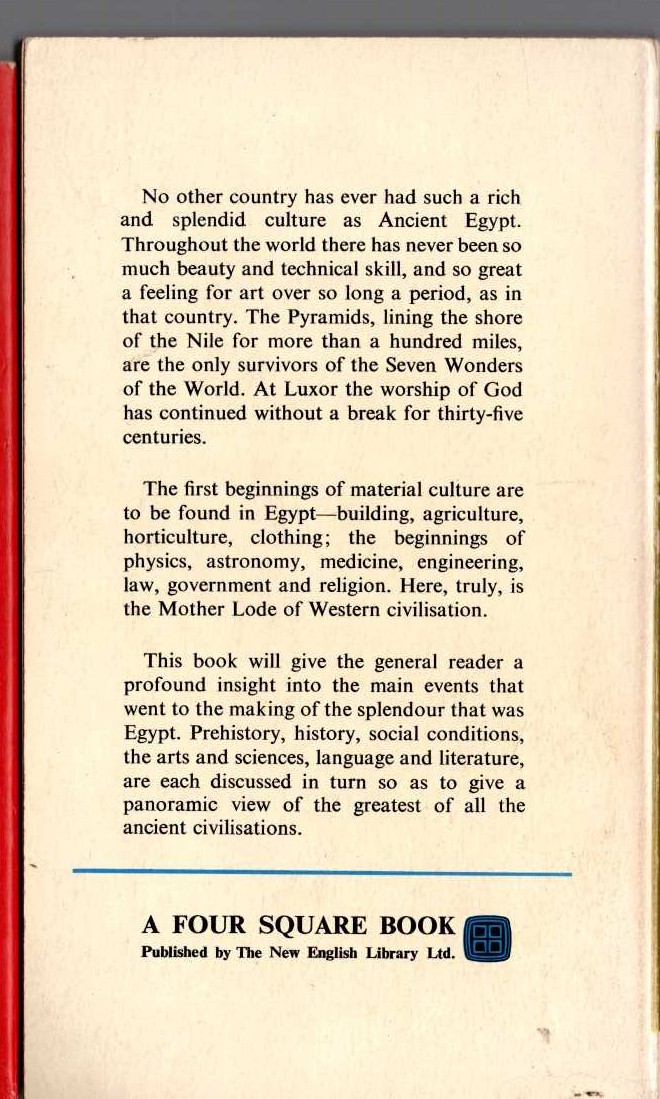 No other country has ever had such a rich and splendid culture as Ancient Egypt. Throughout the world there has never been so much beauty and technical skill, and so great a feeling for art over so long a period, as in that country. The Pyramids, lining the shore of the Nile for more than a hundred miles, are the only survivors of the Seven Wonders of the World. At Luxor the worship of God has continued without a break for thirty-five centuries.

The first beginnings of material culture are to be found in Egypt—building, agriculture, horticulture, clothing; the beginnings of physics, astronomy, medicine, engineering, law, government and religion. Here, truly, is the Mother Lode of Western civilisation.

This book will give the general reader a profound insight into the main events that went to the making of the splendour that was Egypt. Prehistory, history, social conditions, the arts and sciences, language and literature, are each discussed in turn so as to give a panoramic view of the greatest of all the ancient civilisations.

A FOUR SQUARE BOOK
Published by The New English Library Ltd.